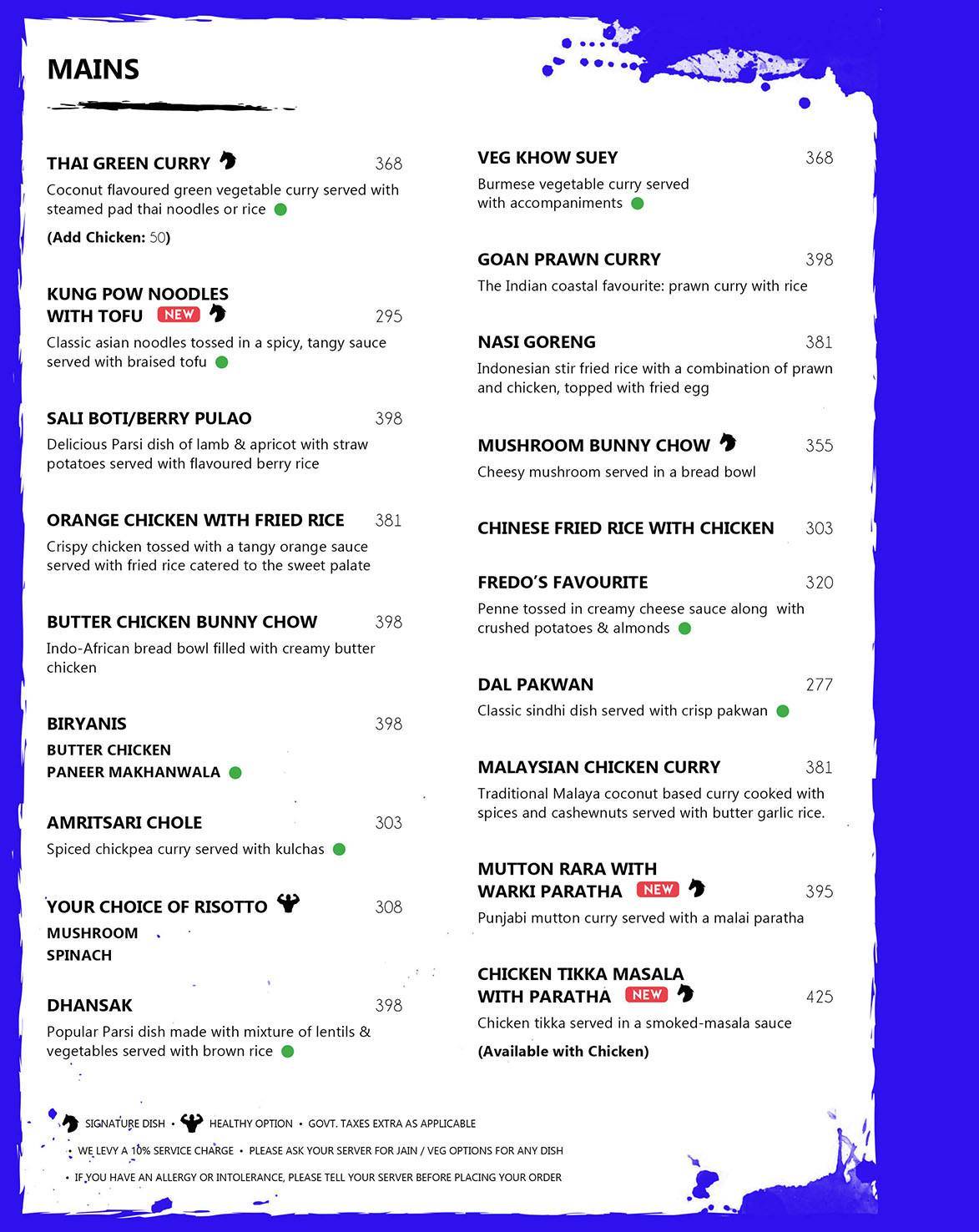 MAINS

THAI GREEN CURRY 368
Coconut flavoured green vegetable curry served with steamed pad thai noodles or rice
(Add Chicken: 50)

KUNG POW NOODLES WITH TOFU NEW 295
Classic asian noodles tossed in a spicy, tangy sauce served with braised tofu

SALI BOTI/BERRY PULAO 398
Delicious Parsi dish of lamb & apricot with straw potatoes served with flavoured berry rice

ORANGE CHICKEN WITH FRIED RICE 381
Crispy chicken tossed with a tangy orange sauce served with fried rice catered to the sweet palate

BUTTER CHICKEN BUNNY CHOW 398
Indo-African bread bowl filled with creamy butter chicken

BIRYANIS 398
BUTTER CHICKEN
PANEER MAKHANWALA

AMRITSARI CHOLE 303
Spiced chickpea curry served with kulchas

YOUR CHOICE OF RISOTTO 308
MUSHROOM
SPINACH

DHANSAK 398
Popular Parsi dish made with mixture of lentils & vegetables served with brown rice

VEG KHOW SUEY 368
Burmese vegetable curry served with accompaniments

GOAN PRAWN CURRY 398
The Indian coastal favourite: prawn curry with rice

NASI GORENG 381
Indonesian stir fried rice with a combination of prawn and chicken, topped with fried egg

MUSHROOM BUNNY CHOW 355
Cheesy mushroom served in a bread bowl

CHINESE FRIED RICE WITH CHICKEN 303

FREDO'S FAVOURITE 320
Penne tossed in creamy cheese sauce along with crushed potatoes & almonds

DAL PAKWAN 277
Classic sindhi dish served with crisp pakwan

MALAYSIAN CHICKEN CURRY 381
Traditional Malaya coconut based curry cooked with spices and cashewnuts served with butter garlic rice.

MUTTON RARA WITH WARKI PARATHA NEW 395
Punjabi mutton curry served with a malai paratha

CHICKEN TIKKA MASALA WITH PARATHA NEW 425
Chicken tikka served in a smoked-masala sauce
(Available with Chicken)

SIGNATURE DISH • HEALTHY OPTION • GOVT. TAXES EXTRA AS APPLICABLE
• WE LEVY A 10% SERVICE CHARGE • PLEASE ASK YOUR SERVER FOR JAIN / VEG OPTIONS FOR ANY DISH
• IF YOU HAVE AN ALLERGY OR INTOLERANCE, PLEASE TELL YOUR SERVER BEFORE PLACING YOUR ORDER